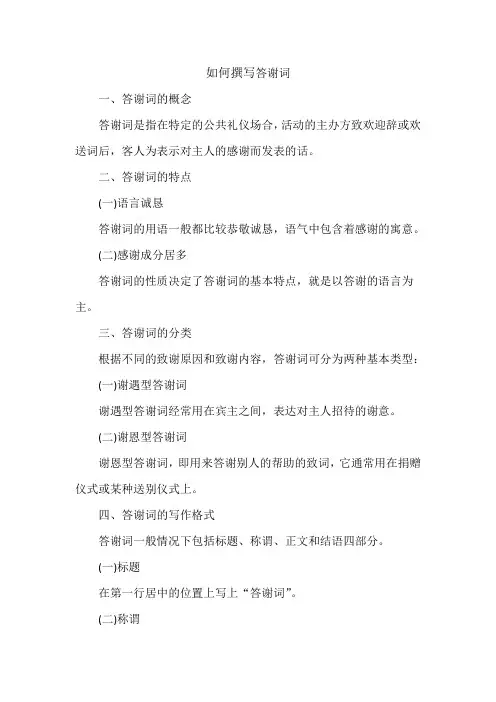 如何撰写答谢词

一、答谢词的概念

答谢词是指在特定的公共礼仪场合，活动的主办方致欢迎辞或欢送词后，客人为表示对主人的感谢而发表的话。

二、答谢词的特点

(一)语言诚恳

答谢词的用语一般都比较恭敬诚恳，语气中包含着感谢的寓意。

(二)感谢成分居多

答谢词的性质决定了答谢词的基本特点，就是以答谢的语言为主。

三、答谢词的分类

根据不同的致谢原因和致谢内容，答谢词可分为两种基本类型：

(一)谢遇型答谢词

谢遇型答谢词经常用在宾主之间，表达对主人招待的谢意。

(二)谢恩型答谢词

谢恩型答谢词，即用来答谢别人的帮助的致词，它通常用在捐赠仪式或某种送别仪式上。

四、答谢词的写作格式

答谢词一般情况下包括标题、称谓、正文和结语四部分。

(一)标题

在第一行居中的位置上写上“答谢词”。

(二)称谓